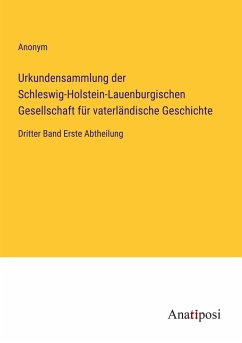 Anonym

Urkundensammlung der Schleswig-Holstein-Lauenburgischen Gesellschaft für vaterländische Geschichte

Dritter Band Erste Abtheilung

Anatiposi